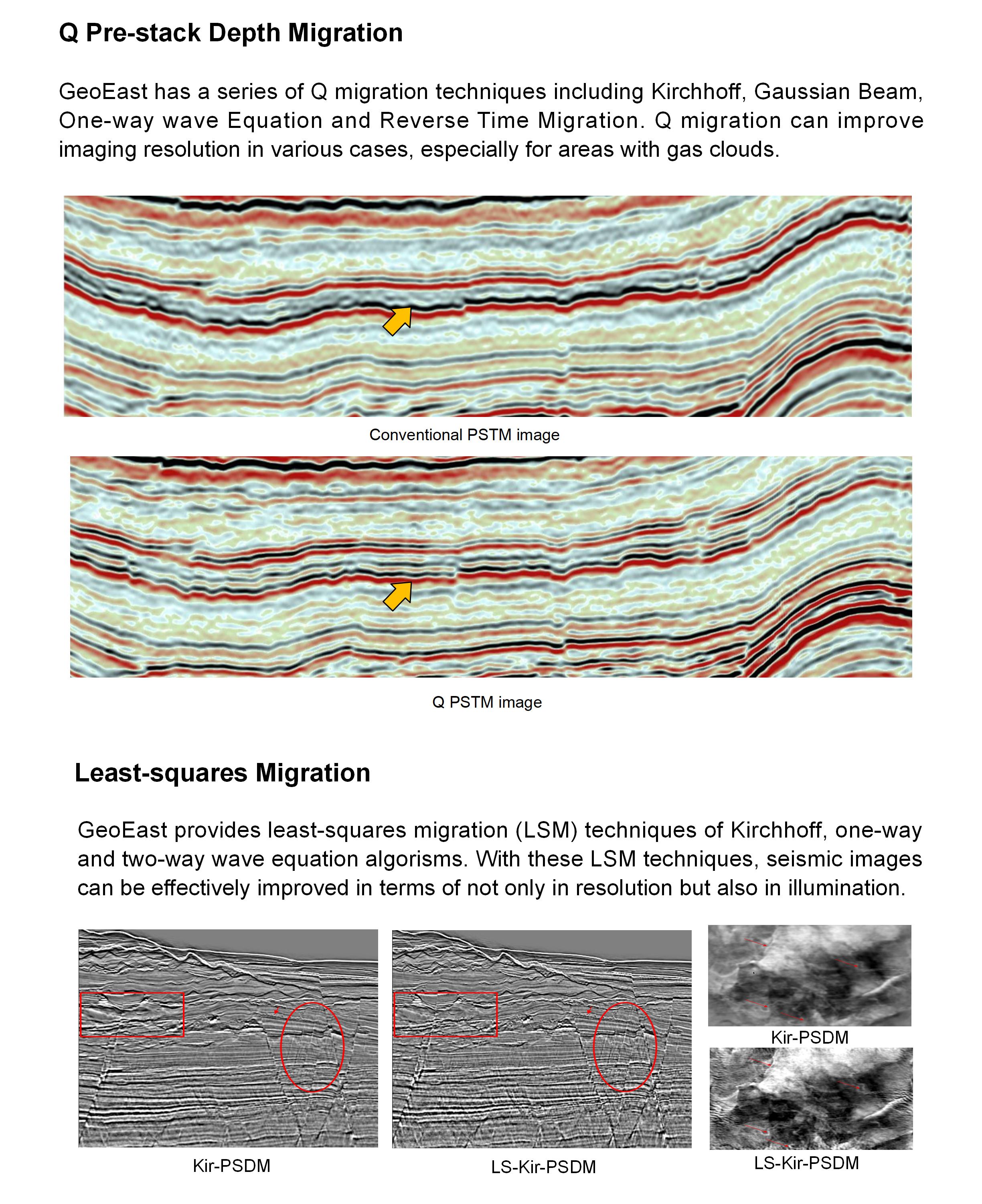 Q Pre-stack Depth Migration

GeoEast has a series of Q migration techniques including Kirchhoff, Gaussian Beam, One-way wave Equation and Reverse Time Migration. Q migration can improve imaging resolution in various cases, especially for areas with gas clouds.

Conventional PSTM image

Q PSTM image

Least-squares Migration

GeoEast provides least-squares migration (LSM) techniques of Kirchhoff, one-way and two-way wave equation algorisms. With these LSM techniques, seismic images can be effectively improved in terms of not only in resolution but also in illumination.

Kir-PSDM

LS-Kir-PSDM

Kir-PSDM

LS-Kir-PSDM